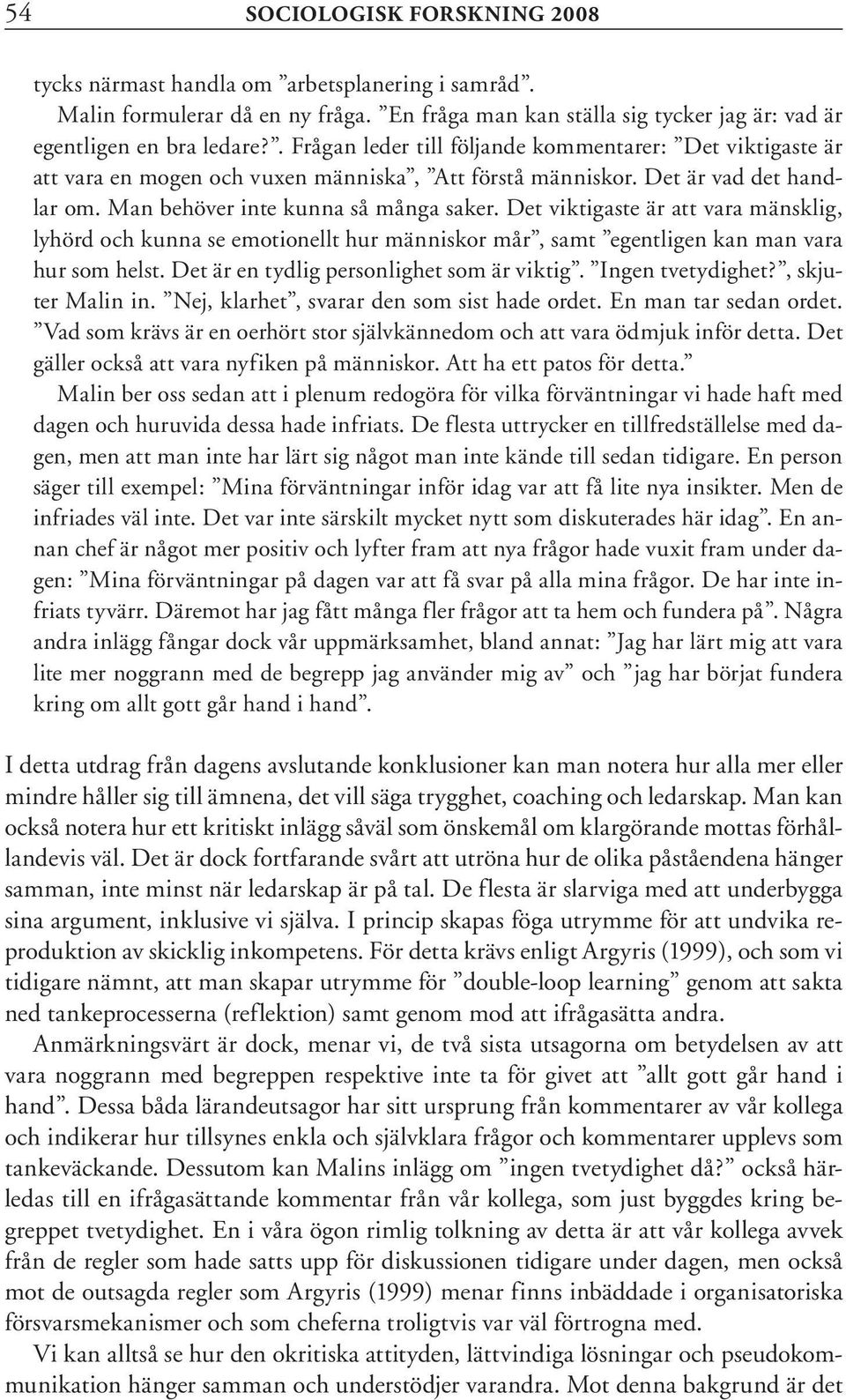 54 SOCIOLOGISK FORSKNING 2008

tycks närmast handla om ”arbetsplanering i samråd”.

Malin formulerar då en ny fråga. ”En fråga man kan ställa sig tycker jag är: vad är egentligen en bra ledare?”. Frågan leder till följande kommentarer: ”Det viktigaste är att vara en mogen och vuxen människa”, ”Att förstå människor. Det är vad det handlar om. Man behöver inte kunna så många saker. Det viktigaste är att vara mänsklig, lyhörd och kunna se emotionellt hur människor mår”, samt ”egentligen kan man vara hur som helst. Det är en tydlig personlighet som är viktig”. ”Ingen tvetydighet?”, skjuter Malin in. ”Nej, klarhet”, svarar den som sist hade ordet. En man tar sedan ordet. ”Vad som krävs är en oerhört stor självkännedom och att vara ödmjuk inför detta. Det gäller också att vara nyfiken på människor. Att ha ett patos för detta.”

Malin ber oss sedan att i plenum redogöra för vilka förväntningar vi hade haft med dagen och huruvida dessa hade infriats. De flesta uttrycker en tillfredställelse med dagen, men att man inte har lärt sig något man inte kände till sedan tidigare. En person säger till exempel: ”Mina förväntningar inför idag var att få lite nya insikter. Men de infriades väl inte. Det var inte särskilt mycket nytt som diskuterades här idag”. En annan chef är något mer positiv och lyfter fram att nya frågor hade vuxit fram under dagen: ”Mina förväntningar på dagen var att få svar på alla mina frågor. De har inte infriats tyvärr. Däremot har jag fått många fler frågor att ta hem och fundera på”. Några andra inlägg fångar dock vår uppmärksamhet, bland annat: ”Jag har lärt mig att vara lite mer noggrann med de begrepp jag använder mig av” och ”jag har börjat fundera kring om allt gott går hand i hand”.

I detta utdrag från dagens avslutande konklusioner kan man notera hur alla mer eller mindre håller sig till ämnena, det vill säga trygghet, coaching och ledarskap. Man kan också notera hur ett kritiskt inlägg såväl som önskemål om klargörande mottas förhållandevis väl. Det är dock fortfarande svårt att utröna hur de olika påståendena hänger samman, inte minst när ledarskap är på tal. De flesta är slarviga med att underbygga sina argument, inklusive vi själva. I princip skapas föga utrymme för att undvika reproduktion av skicklig inkompetens. För detta krävs enligt Argyris (1999), och som vi tidigare nämnt, att man skapar utrymme för ”double-loop learning” genom att sakta ned tankeprocesserna (reflektion) samt genom mod att ifrågasätta andra.

Anmärkningsvärt är dock, menar vi, de två sista utsagorna om betydelsen av att vara noggrann med begreppen respektive inte ta för givet att ”allt gott går hand i hand”. Dessa båda lärandeutsagor har sitt ursprung från kommentarer av vår kollega och indikerar hur tillsynes enkla och självklara frågor och kommentarer upplevs som tankeväckande. Dessutom kan Malins inlägg om ”ingen tvetydighet då?” också härledas till en ifrågasättande kommentar från vår kollega, som just byggdes kring begreppet tvetydighet. En i våra ögon rimlig tolkning av detta är att vår kollega avvek från de regler som hade satts upp för diskussionen tidigare under dagen, men också mot de outsagda regler som Argyris (1999) menar finns inbäddade i organisatoriska försvarsmekanismer och som cheferna troligtvis var väl förtrogna med.

Vi kan alltså se hur den okritiska attityden, lättvindiga lösningar och pseudokommunikation hänger samman och understödjer varandra. Mot denna bakgrund är det